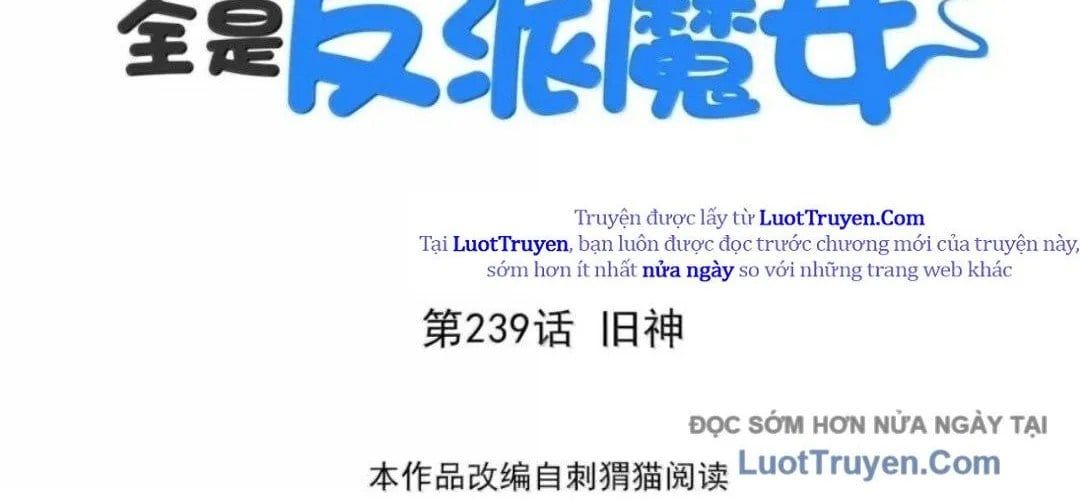 全是反派魔女

Truyện được lấy từ LuotTruyen.Com
Tại LuotTruyen, bạn luôn được đọc trước chương mới của truyện này, sớm hơn ít nhất nửa ngày so với những trang web khác

第239话 旧神

ĐỌC SỚM HƠN NỬA NGÀY TẠI
LuotTruyen.Com

本作品改编自刺猬猫阅读